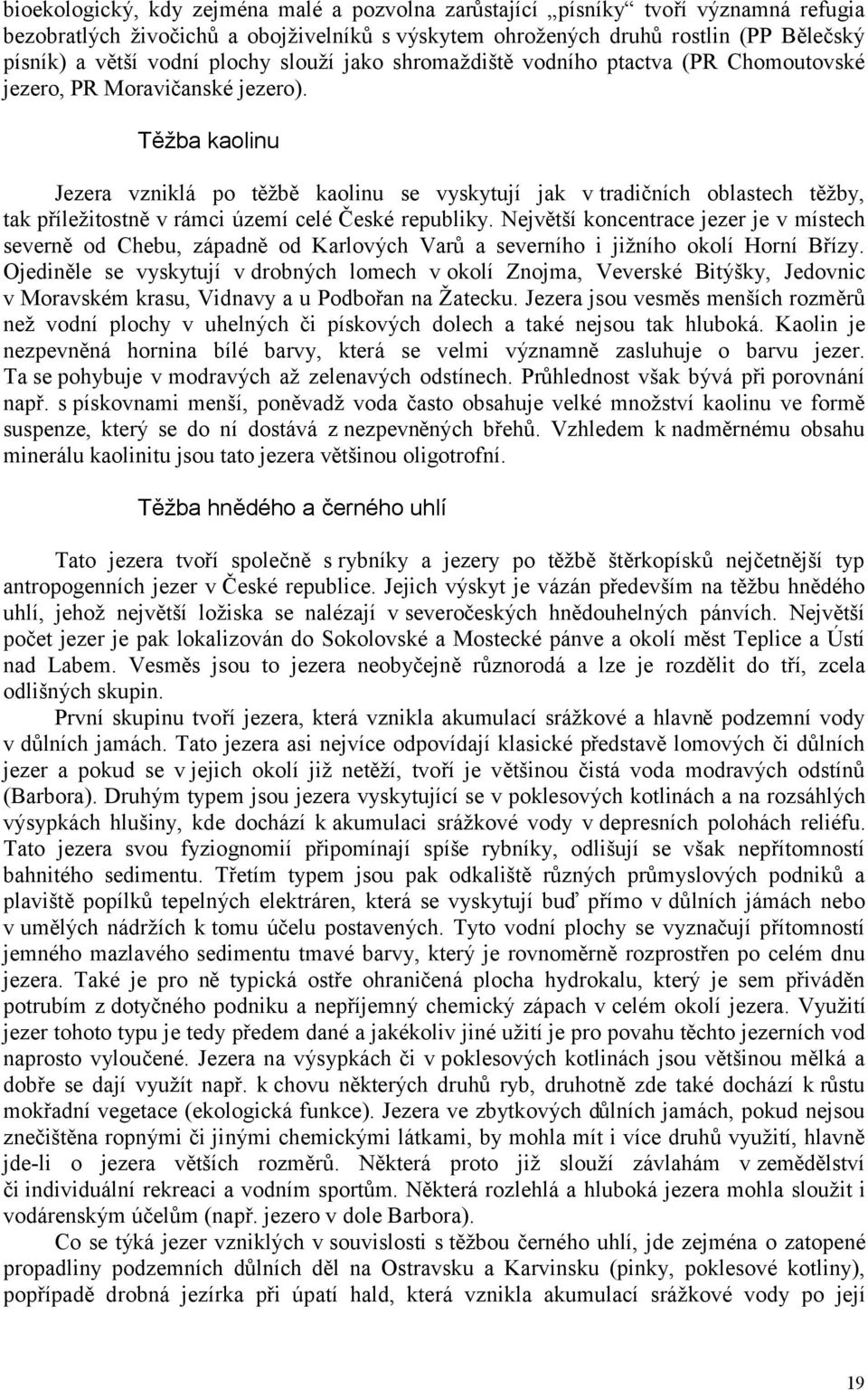 bioekologický, kdy zejména malé a pozvolna zarůstající „písníky“ tvoří významná refugia bezobratlých živočichů a obojživelníků s výskytem ohrožených druhů rostlin (PP Bělečský písník) a větší vodní plochy slouží jako shromaždiště vodního ptactva (PR Chomoutovské jezero, PR Moravičanské jezero).

Těžba kaolinu

Jezera vzniklá po těžbě kaolinu se vyskytují jak v tradičních oblastech těžby, tak příležitostně v rámci území celé České republiky. Největší koncentrace jezer je v místech severně od Chebu, západně od Karlových Varů a severního i jižního okolí Horní Břízy. Ojediněle se vyskytují v drobných lomech v okolí Znojma, Veverské Bitýšky, Jedovnic v Moravském krasu, Vidnavy a u Podbořan na Žatecku. Jezera jsou vesměs menších rozměrů než vodní plochy v uhelných či pískových dolech a také nejsou tak hluboká. Kaolin je nezpevněná hornina bílé barvy, která se velmi významně zasluhuje o barvu jezer. Ta se pohybuje v modravých až zelenavých odstínech. Průhlednost však bývá při porovnání např. s pískovnami menší, poněvadž voda často obsahuje velké množství kaolinu ve formě suspenze, který se do ní dostává z nezpevněných břehů. Vzhledem k nadměrnému obsahu minerálu kaolinitu jsou tato jezera většinou oligotrofní.

Těžba hnědého a černého uhlí

Tato jezera tvoří společně s rybníky a jezery po těžbě štěrkopísků nejčetnější typ antropogenních jezer v České republice. Jejich výskyt je vázán především na těžbu hnědého uhlí, jehož největší ložiska se nalézají v severočeských hnědouhelných pánvích. Největší počet jezer je pak lokalizován do Sokolovské a Mostecké pánve a okolí měst Teplice a Ústí nad Labem. Vesměs jsou to jezera neobyčejně různorodá a lze je rozdělit do tří, zcela odlišných skupin.

První skupinu tvoří jezera, která vznikla akumulací srážkové a hlavně podzemní vody v důlních jamách. Tato jezera asi nejvíce odpovídají klasické představě lomových či důlních jezer a pokud se v jejich okolí již netěží, tvoří je většinou čistá voda modravých odstínů (Barbora). Druhým typem jsou jezera vyskytující se v poklesových kotlinách a na rozsáhlých výsypkách hlušiny, kde dochází k akumulaci srážkové vody v depresních polohách reliéfu. Tato jezera svou fyziognomií připomínají spíše rybníky, odlišují se však nepřítomností bahnitého sedimentu. Třetím typem jsou pak odkaliště různých průmyslových podniků a plaviště popílků tepelných elektráren, která se vyskytují buď přímo v důlních jámách nebo v umělých nádržích k tomu účelu postavených. Tyto vodní plochy se vyznačují přítomností jemného mazlavého sedimentu tmavé barvy, který je rovnoměrně rozprostřen po celém dnu jezera. Také je pro ně typická ostře ohraničená plocha hydrokalu, který je sem přiváděn potrubím z dotyčného podniku a nepříjemný chemický zápach v celém okolí jezera. Využití jezer tohoto typu je tedy předem dané a jakékoliv jiné užití je pro povahu těchto jezerních vod naprosto vyloučené. Jezera na výsypkách či v poklesových kotlinách jsou většinou mělká a dobře se dají využít např. k chovu některých druhů ryb, druhotně zde také dochází k růstu mokřadní vegetace (ekologická funkce). Jezera ve zbytkových důlních jamách, pokud nejsou znečištěna ropnými či jinými chemickými látkami, by mohla mít i více druhů využití, hlavně jde-li o jezera větších rozměrů. Některá proto již slouží závlahám v zemědělství či individuální rekreaci a vodním sportům. Některá rozlehlá a hluboká jezera mohla sloužit i vodárenským účelům (např. jezero v dole Barbora).

Co se týká jezer vzniklých v souvislosti s těžbou černého uhlí, jde zejména o zatopené propadliny podzemních důlních děl na Ostravsku a Karvinsku (pinky, poklesové kotliny), popřípadě drobná jezírka při úpatí hald, která vznikla akumulací srážkové vody po její

19